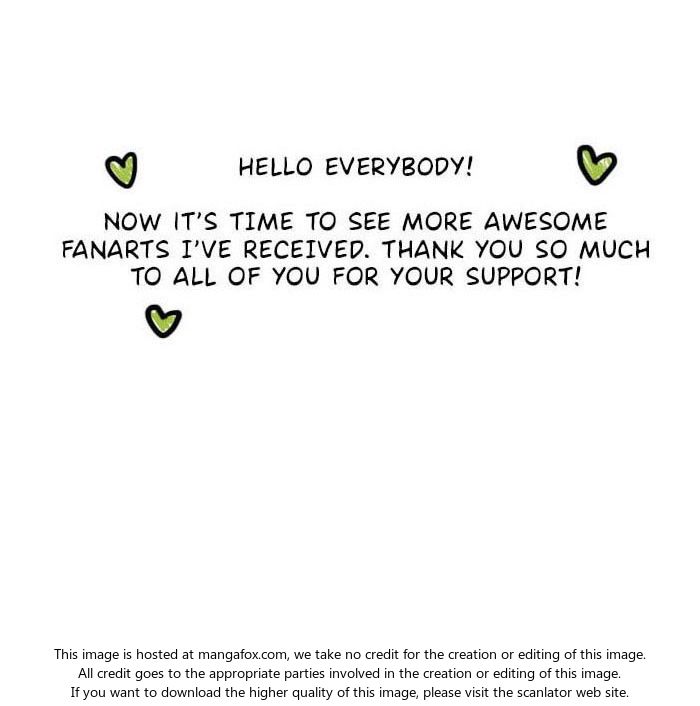 HELLO EVERYBODY!

NOW IT'S TIME TO SEE MORE AWESOME FANARTS I'VE RECEIVED. THANK YOU SO MUCH TO ALL OF YOU FOR YOUR SUPPORT!

This image is hosted at mangafox.com, we take no credit for the creation or editing of this image.
All credit goes to the appropriate parties involved in the creation or editing of this image.
If you want to download the higher quality of this image, please visit the scanlator web site.